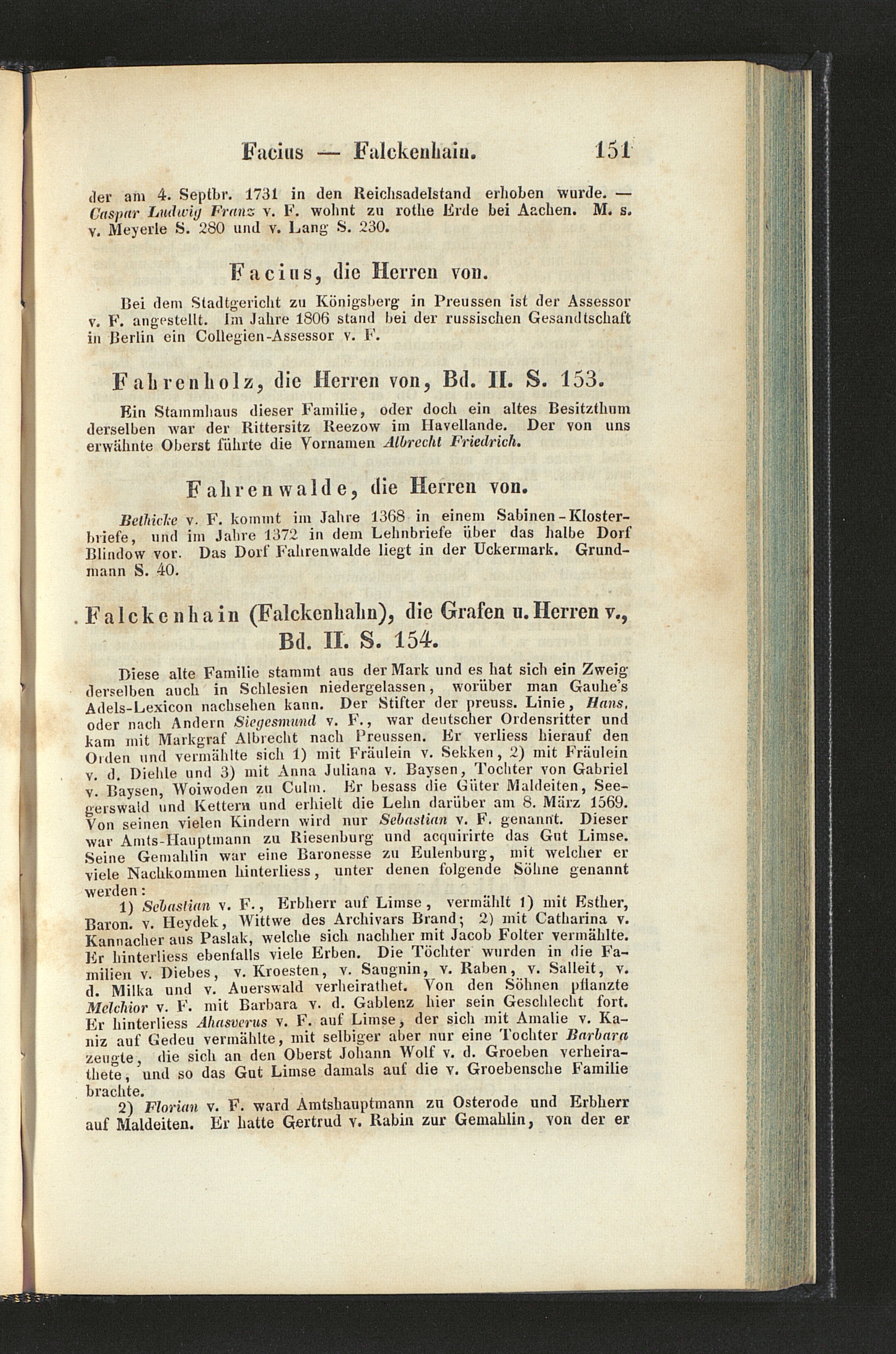 Facius — Falckenhain. 151

der am 4. Septbr. 1731 in den Reichsadelstand erhoben wurde. — Caspar Ludwig Franz v. F. wohnt zu rothe Erde bei Aachen. M. s. v. Meyerle S. 280 und v. Lang S. 230.

Facius, die Herren von.

Bei dem Stadtgericht zu Königsberg in Preussen ist der Assessor v. F. angestellt. Im Jahre 1806 stand bei der russischen Gesandtschaft in Berlin ein Collegien-Assessor v. F.

Fahrenholz, die Herren von, Bd. II. S. 153.

Ein Stammhaus dieser Familie, oder doch ein altes Besitzthum derselben war der Rittersitz Reezow im Havellande. Der von uns erwähnte Oberst führte die Vornamen Albrecht Friedrich.

Fahrenwalde, die Herren von.

Bethicke v. F. kommt im Jahre 1368 in einem Sabinen-Klosterbriefe, und im Jahre 1372 in dem Lehnbriefe über das halbe Dorf Blindow vor. Das Dorf Fahrenwalde liegt in der Uckermark. Grundmann S. 40.

Falckenhain (Falckenhahn), die Grafen u. Herren v., Bd. II. S. 154.

Diese alte Familie stammt aus der Mark und es hat sich ein Zweig derselben auch in Schlesien niedergelassen, worüber man Gauhe's Adels-Lexicon nachsehen kann. Der Stifter der preuss. Linie, Hans, oder nach Andern Siegesmund v. F., war deutscher Ordensritter und kam mit Markgraf Albrecht nach Preussen. Er verliess hierauf den Orden und vermählte sich 1) mit Fräulein v. Sekken, 2) mit Fräulein v. d. Diehle und 3) mit Anna Juliana v. Baysen, Tochter von Gabriel v. Baysen, Woiwoden zu Culm. Er besass die Güter Maldeiten, Seegerswald und Kettern und erhielt die Lehn darüber am 8. März 1569. Von seinen vielen Kindern wird nur Sebastian v. F. genannt. Dieser war Amts-Hauptmann zu Riesenburg und acquirirte das Gut Limse. Seine Gemahlin war eine Baronesse zu Eulenburg, mit welcher er viele Nachkommen hinterliess, unter denen folgende Söhne genannt werden:

1) Sebastian v. F., Erbherr auf Limse, vermählt 1) mit Esther, Baron. v. Heydek, Wittwe des Archivars Brand; 2) mit Catharina v. Kannacher aus Paslak, welche sich nachher mit Jacob Folter vermählte. Er hinterliess ebenfalls viele Erben. Die Töchter wurden in die Familien v. Diebes, v. Kroesten, v. Saugnin, v. Raben, v. Salleit, v. d. Milka und v. Auerswald verheirathet. Von den Söhnen pflanzte Melchior v. F. mit Barbara v. d. Gablenz hier sein Geschlecht fort. Er hinterliess Ahasverus v. F. auf Limse, der sich mit Amalie v. Kaniz auf Gedeu vermählte, mit selbiger aber nur eine Tochter Barbara zeugte, die sich an den Oberst Johann Wolf v. d. Groeben verheirathete, und so das Gut Limse damals auf die v. Groebensche Familie brachte.

2) Florian v. F. ward Amtshauptmann zu Osterode und Erbherr auf Maldeiten. Er hatte Gertrud v. Rabin zur Gemahlin, von der er